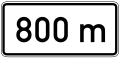 800 m